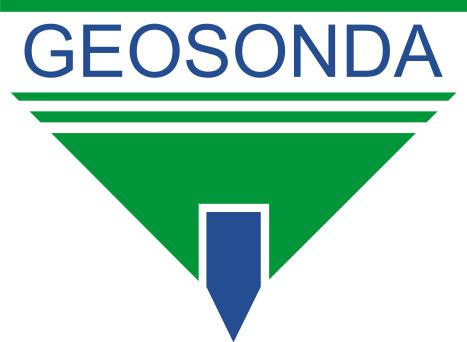 GEOSONDA